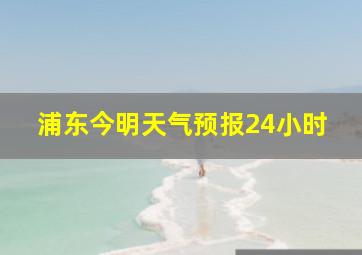 浦东今明天气预报24小时